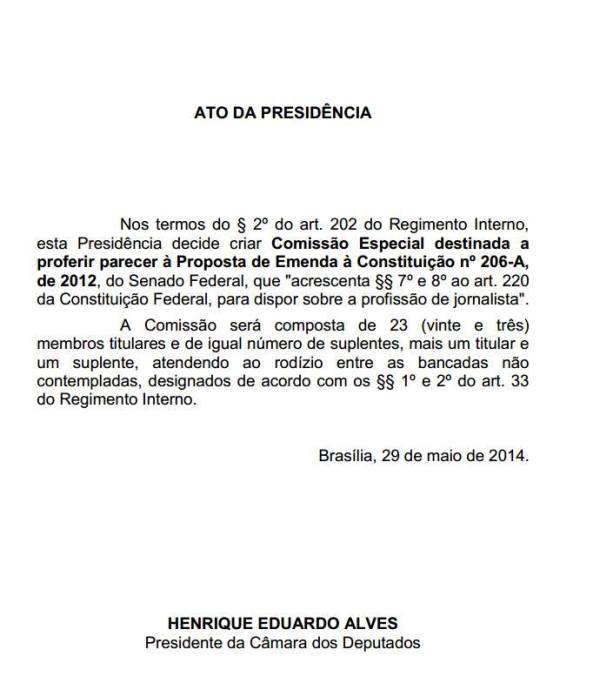 ATO DA PRESIDÊNCIA

Nos termos do § 2º do art. 202 do Regimento Interno, esta Presidência decide criar Comissão Especial destinada a proferir parecer à Proposta de Emenda à Constituição nº 206-A, de 2012, do Senado Federal, que "acrescenta §§ 7º e 8º ao art. 220 da Constituição Federal, para dispor sobre a profissão de jornalista".

A Comissão será composta de 23 (vinte e três) membros titulares e de igual número de suplentes, mais um titular e um suplente, atendendo ao rodízio entre as bancadas não contempladas, designados de acordo com os §§ 1º e 2º do art. 33 do Regimento Interno.

Brasília, 29 de maio de 2014.

HENRIQUE EDUARDO ALVES
Presidente da Câmara dos Deputados